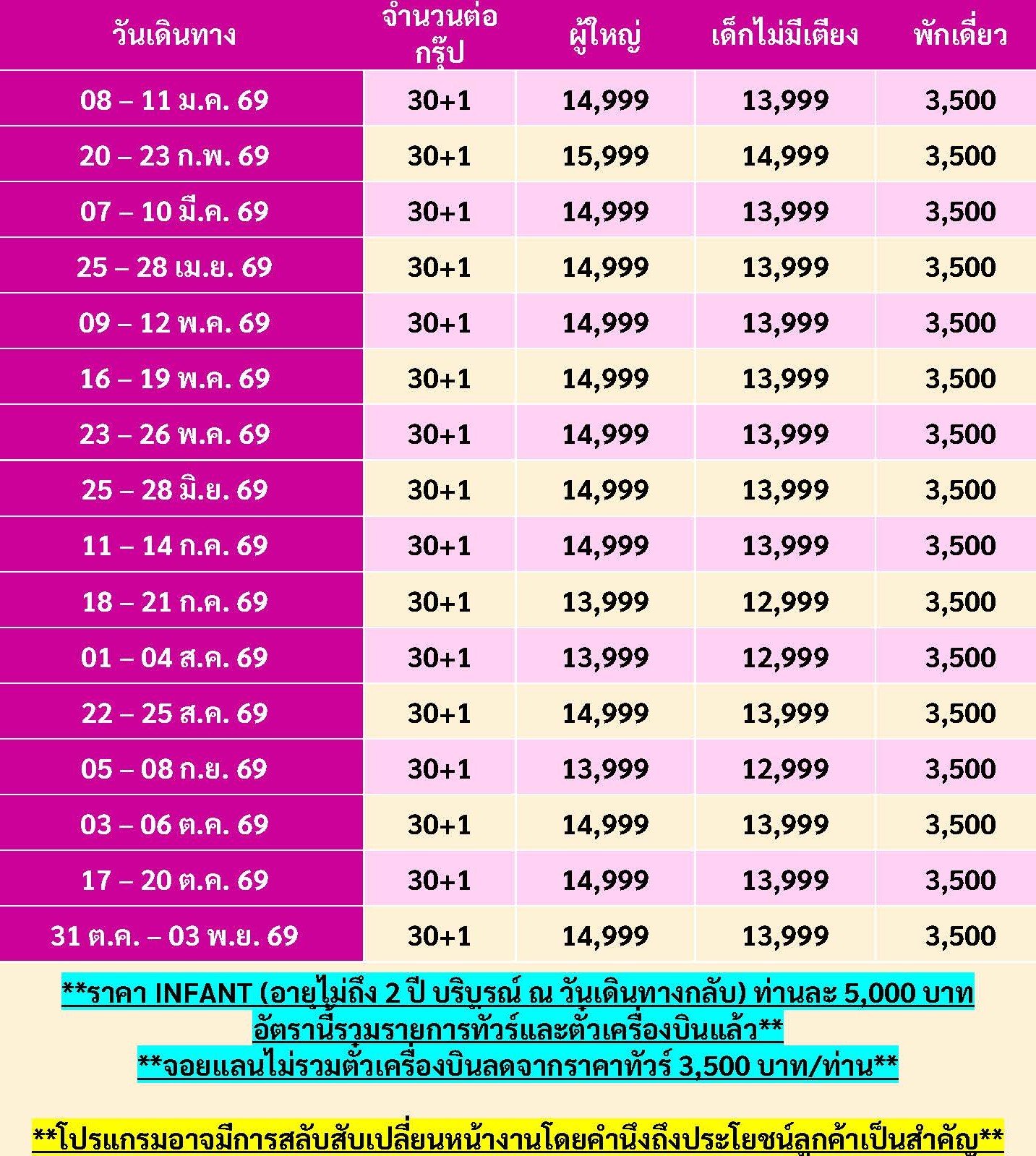 | วันเดินทาง | จำนวนต่อกรุ๊ป | ผู้ใหญ่ | เด็กไม่มีเตียง | พักเดี่ยว |
|---|---|---|---|---|
| 08 – 11 ม.ค. 69 | 30+1 | 14,999 | 13,999 | 3,500 |
| 20 – 23 ก.พ. 69 | 30+1 | 15,999 | 14,999 | 3,500 |
| 07 – 10 มี.ค. 69 | 30+1 | 14,999 | 13,999 | 3,500 |
| 25 – 28 เม.ย. 69 | 30+1 | 14,999 | 13,999 | 3,500 |
| 09 – 12 พ.ค. 69 | 30+1 | 14,999 | 13,999 | 3,500 |
| 16 – 19 พ.ค. 69 | 30+1 | 14,999 | 13,999 | 3,500 |
| 23 – 26 พ.ค. 69 | 30+1 | 14,999 | 13,999 | 3,500 |
| 25 – 28 มิ.ย. 69 | 30+1 | 14,999 | 13,999 | 3,500 |
| 11 – 14 ก.ค. 69 | 30+1 | 14,999 | 13,999 | 3,500 |
| 18 – 21 ก.ค. 69 | 30+1 | 13,999 | 12,999 | 3,500 |
| 01 – 04 ส.ค. 69 | 30+1 | 13,999 | 12,999 | 3,500 |
| 22 – 25 ส.ค. 69 | 30+1 | 14,999 | 13,999 | 3,500 |
| 05 – 08 ก.ย. 69 | 30+1 | 13,999 | 12,999 | 3,500 |
| 03 – 06 ต.ค. 69 | 30+1 | 14,999 | 13,999 | 3,500 |
| 17 – 20 ต.ค. 69 | 30+1 | 14,999 | 13,999 | 3,500 |
| 31 ต.ค. – 03 พ.ย. 69 | 30+1 | 14,999 | 13,999 | 3,500 |

**ราคา INFANT (อายุไม่ถึง 2 ปี บริบูรณ์ ณ วันเดินทางกลับ) ท่านละ 5,000 บาท
อัตรานี้รวมรายการทัวร์และตั๋วเครื่องบินแล้ว**
**จอยแลนไม่รวมตั๋วเครื่องบินลดจากราคาทัวร์ 3,500 บาท/ท่าน**

**โปรแกรมอาจมีการสลับสับเปลี่ยนหน้างานโดยคำนึงถึงประโยชน์ลูกค้าเป็นสำคัญ**